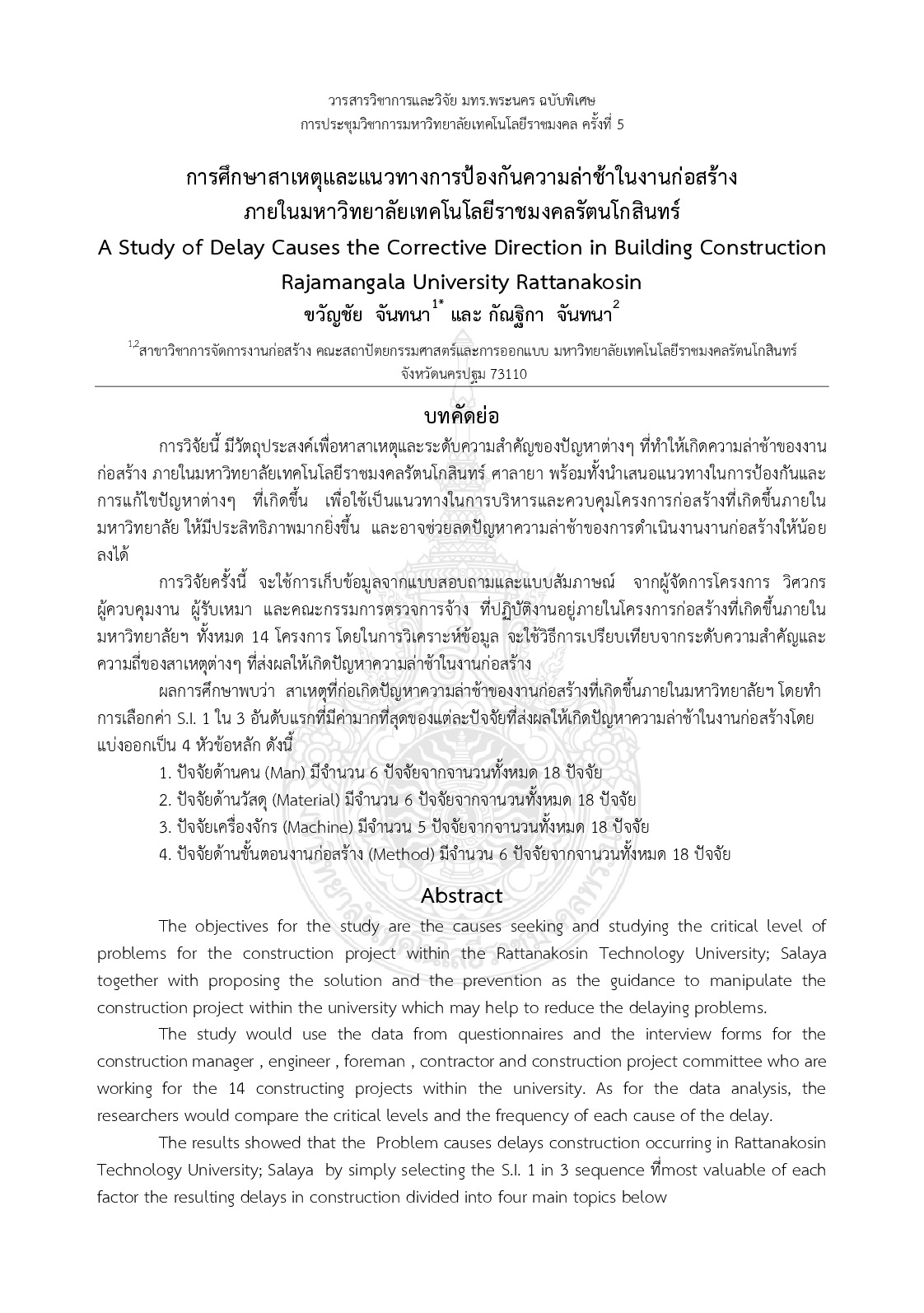 วารสารวิชาการและวิจัย มทร.พระนคร ฉบับพิเศษ
การประชุมวิชาการมหาวิทยาลัยเทคโนโลยีราชมงคล ครั้งที่ 5

การศึกษาสาเหตุและแนวทางการป้องกันความล่าช้าในงานก่อสร้าง
ภายในมหาวิทยาลัยเทคโนโลยีราชมงคลรัตนโกสินทร์

A Study of Delay Causes the Corrective Direction in Building Construction
Rajamangala University Rattanakosin

ขวัญชัย จันทนา$^{1*}$ และ กัณฐิกา จันทนา$^{2}$

$^{1,2}$สาขาวิชาการจัดการงานก่อสร้าง คณะสถาปัตยกรรมศาสตร์และการออกแบบ มหาวิทยาลัยเทคโนโลยีราชมงคลรัตนโกสินทร์ จังหวัดนครปฐม 73110

บทคัดย่อ

การวิจัยนี้ มีวัตถุประสงค์เพื่อหาสาเหตุและระดับความสำคัญของปัญหาต่างๆ ที่ทำให้เกิดความล่าช้าของงานก่อสร้าง ภายในมหาวิทยาลัยเทคโนโลยีราชมงคลรัตนโกสินทร์ ศาลายา พร้อมทั้งนำเสนอแนวทางในการป้องกันและการแก้ไขปัญหาต่างๆ ที่เกิดขึ้น เพื่อใช้เป็นแนวทางในการบริหารและควบคุมโครงการก่อสร้างที่เกิดขึ้นภายในมหาวิทยาลัย ให้มีประสิทธิภาพมากยิ่งขึ้น และอาจช่วยลดปัญหาความล่าช้าของการดำเนินงานงานก่อสร้างให้น้อยลงได้

การวิจัยครั้งนี้ จะใช้การเก็บข้อมูลจากแบบสอบถามและแบบสัมภาษณ์ จากผู้จัดการโครงการ วิศวกร ผู้ควบคุมงาน ผู้รับเหมา และคณะกรรมการตรวจการจ้าง ที่ปฏิบัติงานอยู่ภายในโครงการก่อสร้างที่เกิดขึ้นภายในมหาวิทยาลัยฯ ทั้งหมด 14 โครงการ โดยในการวิเคราะห์ข้อมูล จะใช้วิธีการเปรียบเทียบจากระดับความสำคัญและความถี่ของสาเหตุต่างๆ ที่ส่งผลให้เกิดปัญหาความล่าช้าในงานก่อสร้าง

ผลการศึกษาพบว่า สาเหตุที่ก่อเกิดปัญหาความล่าช้าของงานก่อสร้างที่เกิดขึ้นภายในมหาวิทยาลัยฯ โดยทำการเลือกค่า S.I. 1 ใน 3 อันดับแรกที่มีค่ามากที่สุดของแต่ละปัจจัยที่ส่งผลให้เกิดปัญหาความล่าช้าในงานก่อสร้างโดยแบ่งออกเป็น 4 หัวข้อหลัก ดังนี้

1. ปัจจัยด้านคน (Man) มีจำนวน 6 ปัจจัยจากจานวนทั้งหมด 18 ปัจจัย
2. ปัจจัยด้านวัสดุ (Material) มีจำนวน 6 ปัจจัยจากจานวนทั้งหมด 18 ปัจจัย
3. ปัจจัยเครื่องจักร (Machine) มีจำนวน 5 ปัจจัยจากจานวนทั้งหมด 18 ปัจจัย
4. ปัจจัยด้านขั้นตอนงานก่อสร้าง (Method) มีจำนวน 6 ปัจจัยจากจานวนทั้งหมด 18 ปัจจัย

Abstract

The objectives for the study are the causes seeking and studying the critical level of problems for the construction project within the Rattanakosin Technology University; Salaya together with proposing the solution and the prevention as the guidance to manipulate the construction project within the university which may help to reduce the delaying problems.

The study would use the data from questionnaires and the interview forms for the construction manager , engineer , foreman , contractor and construction project committee who are working for the 14 constructing projects within the university. As for the data analysis, the researchers would compare the critical levels and the frequency of each cause of the delay.

The results showed that the Problem causes delays construction occurring in Rattanakosin Technology University; Salaya by simply selecting the S.I. 1 in 3 sequence ที่most valuable of each factor the resulting delays in construction divided into four main topics below